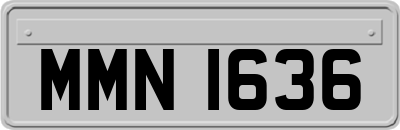 MMN 1636